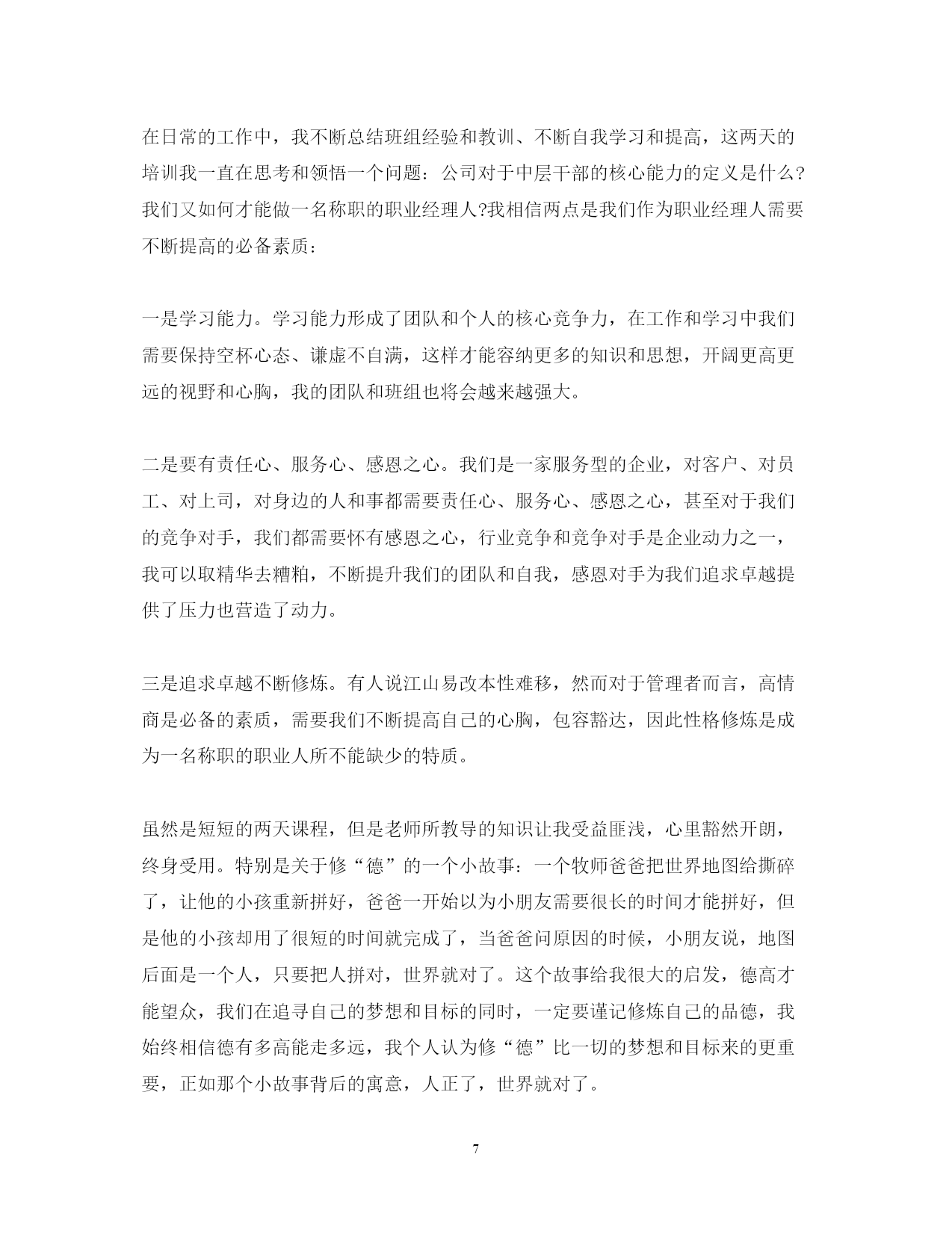 在日常的工作中，我不断总结班组经验和教训、不断自我学习和提高，这两天的培训我一直在思考和领悟一个问题：公司对于中层干部的核心能力的定义是什么?我们又如何才能做一名称职的职业经理人?我相信两点是我们作为职业经理人需要不断提高的必备素质：

一是学习能力。学习能力形成了团队和个人的核心竞争力，在工作和学习中我们需要保持空杯心态、谦虚不自满，这样才能容纳更多的知识和思想，开阔更高更远的视野和心胸，我的团队和班组也将会越来越强大。

二是要有责任心、服务心、感恩之心。我们是一家服务型的企业，对客户、对员工、对上司，对身边的人和事都需要责任心、服务心、感恩之心，甚至对于我们的竞争对手，我们都需要怀有感恩之心，行业竞争和竞争对手是企业动力之一，我可以取精华去糟粕，不断提升我们的团队和自我，感恩对手为我们追求卓越提供了压力也营造了动力。

三是追求卓越不断修炼。有人说江山易改本性难移，然而对于管理者而言，高情商是必备的素质，需要我们不断提高自己的心胸，包容豁达，因此性格修炼是成为一名称职的职业人所不能缺少的特质。

虽然是短短的两天课程，但是老师所教导的知识让我受益匪浅，心里豁然开朗，终身受用。特别是关于修“德”的一个小故事：一个牧师爸爸把世界地图给撕碎了，让他的小孩重新拼好，爸爸一开始以为小朋友需要很长的时间才能拼好，但是他的小孩却用了很短的时间就完成了，当爸爸问原因的时候，小朋友说，地图后面是一个人，只要把人拼对，世界就对了。这个故事给我很大的启发，德高才能望众，我们在追寻自己的梦想和目标的同时，一定要谨记修炼自己的品德，我始终相信德有多高能走多远，我个人认为修“德”比一切的梦想和目标来的更重要，正如那个小故事背后的寓意，人正了，世界就对了。

7